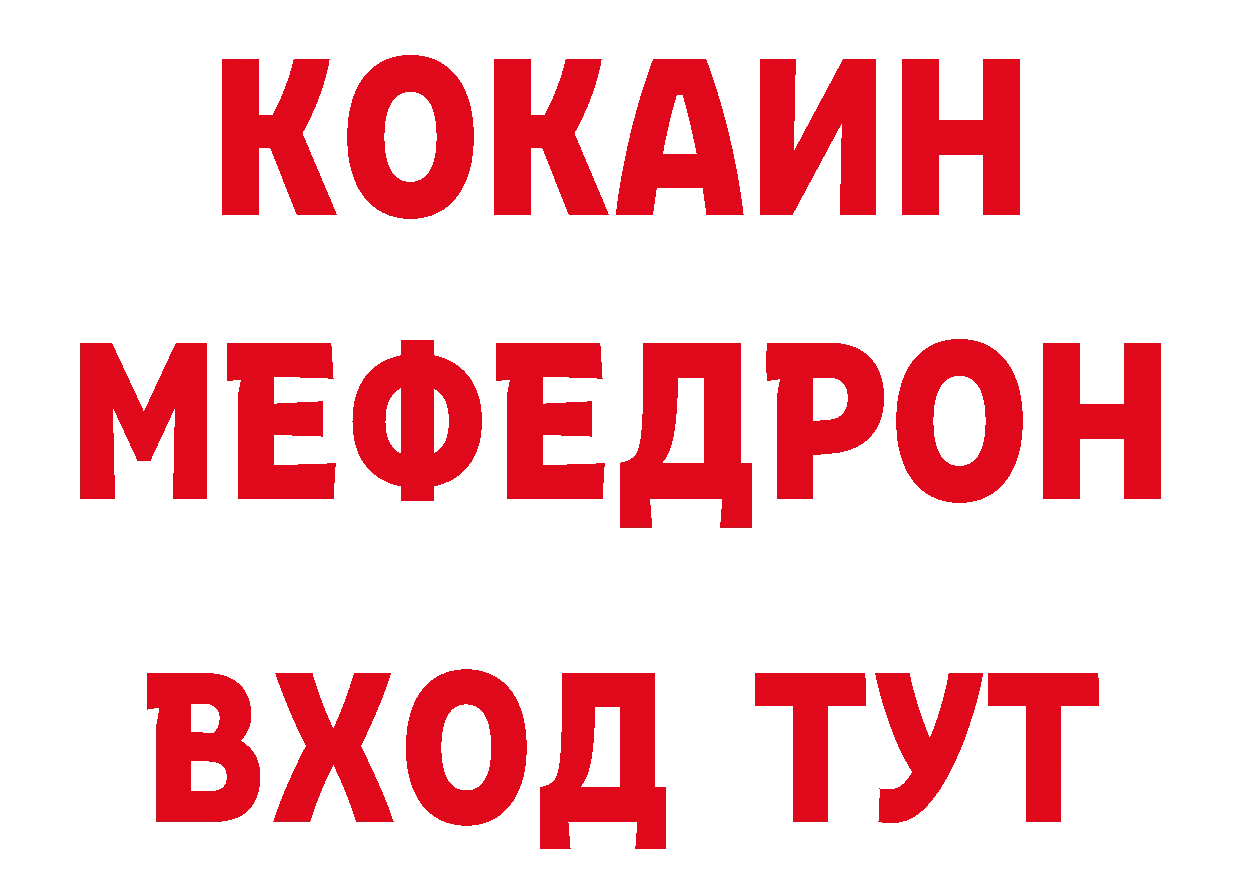 КОКАИН
МЕФЕДРОН
ВХОД ТУТ